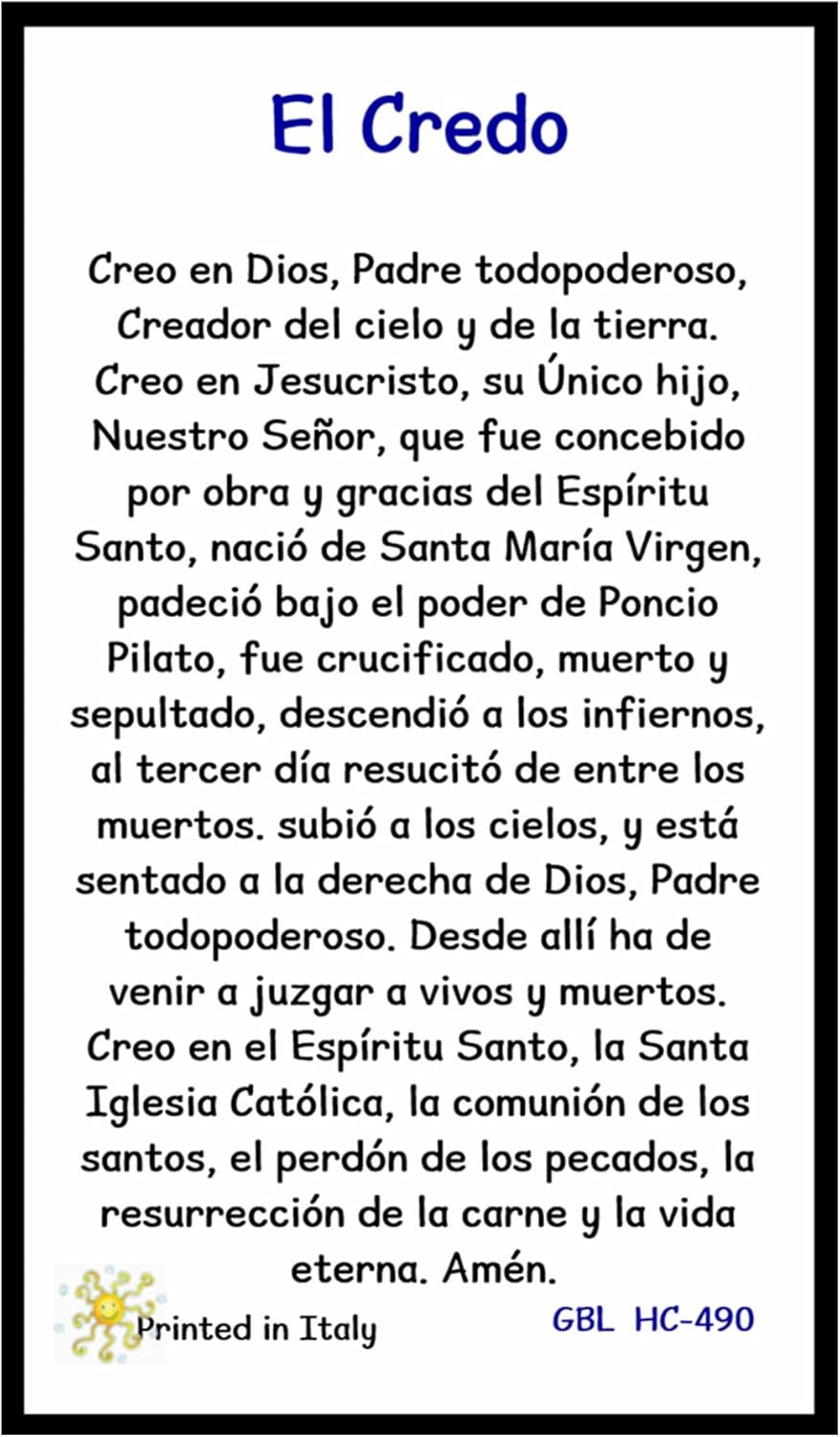 El Credo

Creo en Dios, Padre todopoderoso, Creador del cielo y de la tierra. Creo en Jesucristo, su Único hijo, Nuestro Señor, que fue concebido por obra y gracias del Espíritu Santo, nació de Santa María Virgen, padeció bajo el poder de Poncio Pilato, fue crucificado, muerto y sepultado, descendió a los infiernos, al tercer día resucitó de entre los muertos. subió a los cielos, y está sentado a la derecha de Dios, Padre todopoderoso. Desde allí ha de venir a juzgar a vivos y muertos. Creo en el Espíritu Santo, la Santa Iglesia Católica, la comunión de los santos, el perdón de los pecados, la resurrección de la carne y la vida eterna. Amén.

Printed in Italy

GBL HC-490